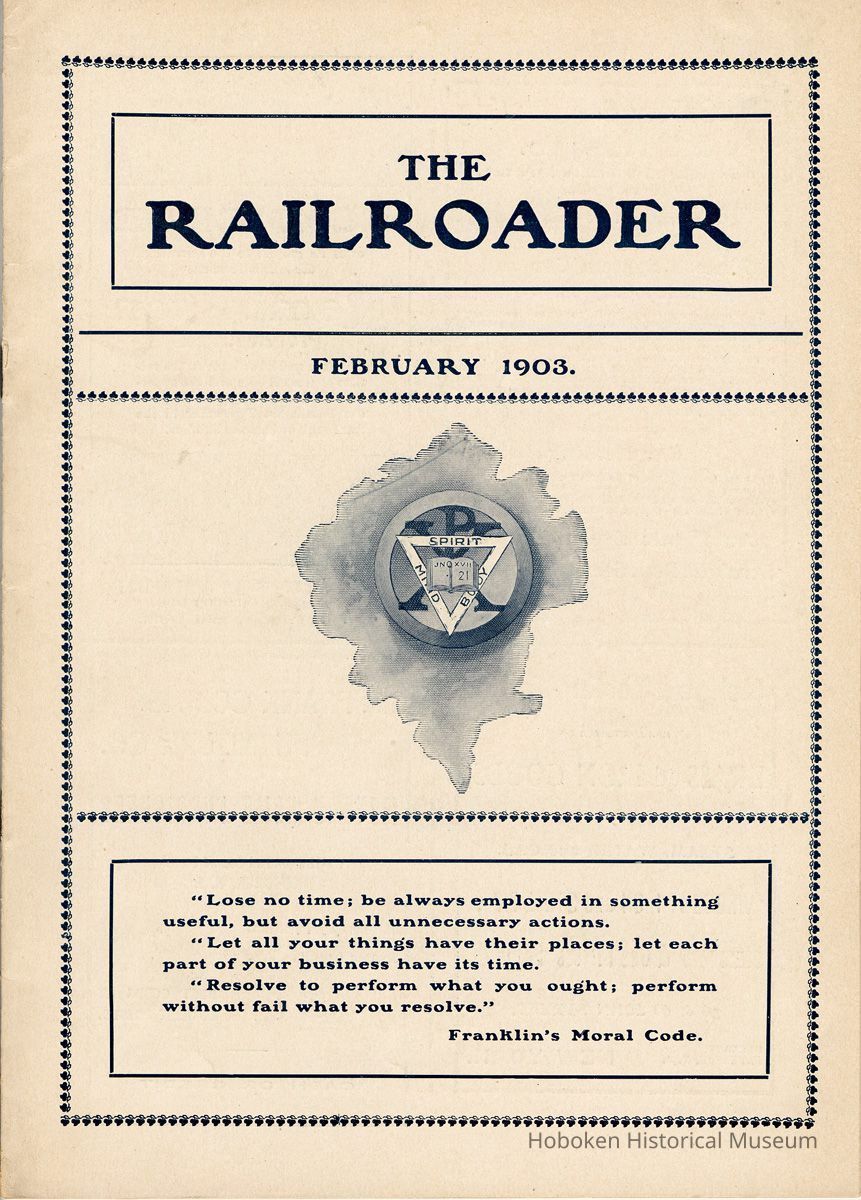 THE RAILROADER

FEBRUARY 1903.

SPIRIT
MIND BODY
JNO XVII 21

"Lose no time; be always employed in something useful, but avoid all unnecessary actions.

"Let all your things have their places; let each part of your business have its time.

"Resolve to perform what you ought; perform without fail what you resolve."

Franklin's Moral Code.

Hoboken Historical Museum